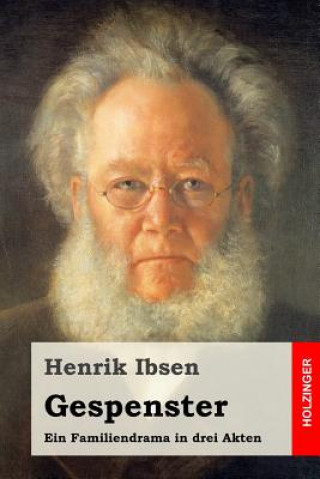 Henrik Ibsen

Gespenster

Ein Familiendrama in drei Akten

HOLZINGER